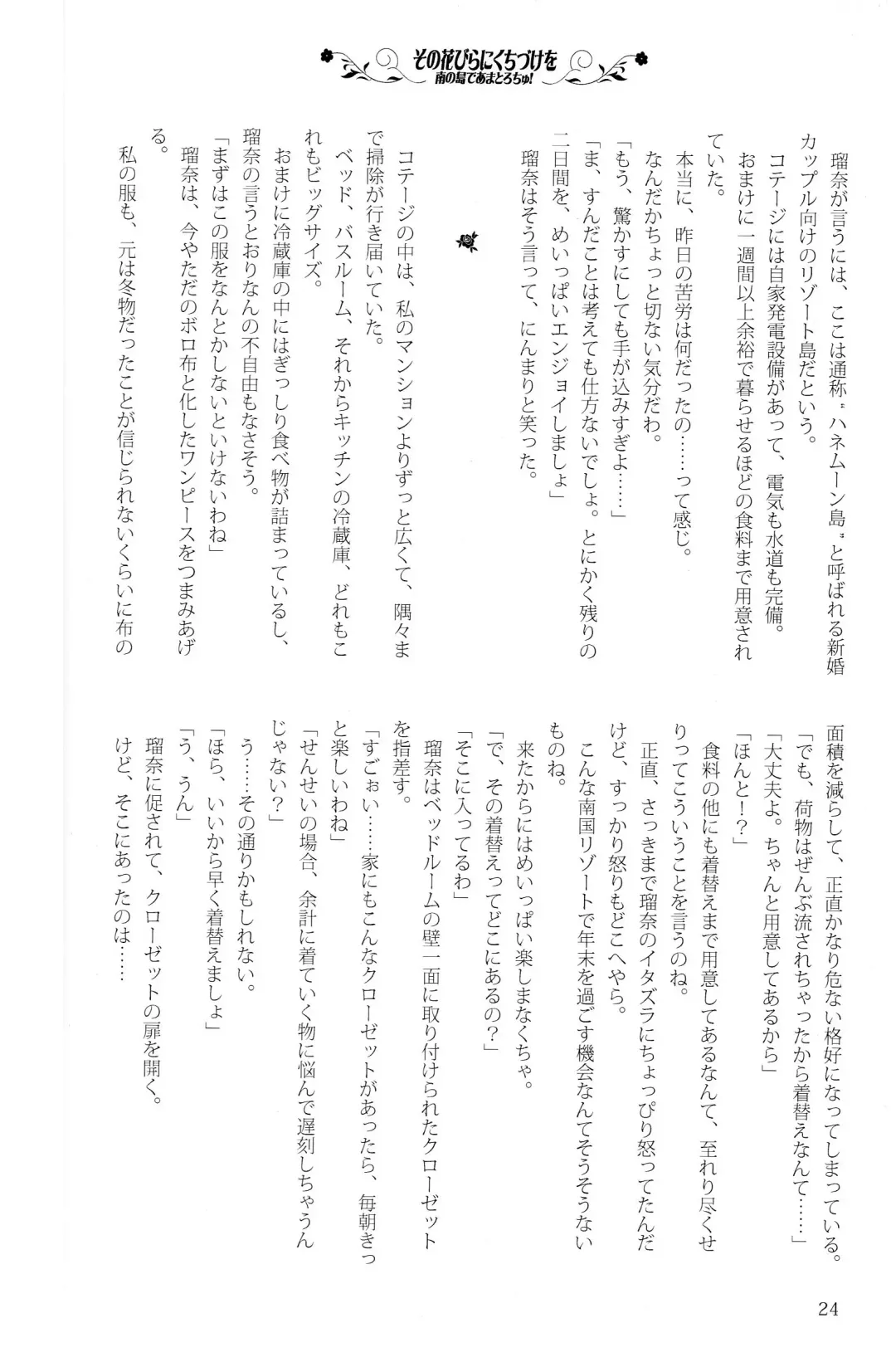 その花びらにくちづけを
南の島であまとろちゅ！

瑠奈が言うには、ここは通称〝ハネムーン島〟と呼ばれる新婚カップル向けのリゾート島だという。

コテージには自家発電設備があって、電気も水道も完備。

おまけに一週間以上余裕で暮らせるほどの食料まで用意されていた。

本当に、昨日の苦労は何だったの……って感じ。

なんだかちょっと切ない気分だわ。

「もう、驚かすにしても手が込みすぎよ……」

「ま、すんだことは考えても仕方ないでしょ。とにかく残りの二日間を、めいっぱいエンジョイしましょ」

瑠奈はそう言って、にんまりと笑った。

コテージの中は、私のマンションよりずっと広くて、隅々まで掃除が行き届いていた。

ベッド、バスルーム、それからキッチンの冷蔵庫、どれもこれもビッグサイズ。

おまけに冷蔵庫の中にはぎっしり食べ物が詰まっているし、瑠奈の言うとおりなんの不自由もなさそう。

「まずはこの服をなんとかしないといけないわね」

瑠奈は、今やただのボロ布と化したワンピースをつまみあげる。

私の服も、元は冬物だったことが信じられないくらいに布の面積を減らして、正直かなり危ない格好になってしまっている。

「でも、荷物はぜんぶ流されちゃったから着替えなんて……」

「大丈夫よ。ちゃんと用意してあるから」

「ほんと！？」

食料の他にも着替えまで用意してあるなんて、至れり尽くせりってこういうことを言うのね。

正直、さっきまで瑠奈のイタズラにちょっぴり怒ってたんだけど、すっかり怒りもどこへやら。

こんな南国リゾートで年末を過ごす機会なんてそうそうないものね。

来たからにはめいっぱい楽しまなくちゃ。

「で、その着替えってどこにあるの？」

「そこに入ってるわ」

瑠奈はベッドルームの壁一面に取り付けられたクローゼットを指差す。

「すごぉい……家にもこんなクローゼットがあったら、毎朝きっと楽しいわね」

「せんせいの場合、余計に着ていく物に悩んで遅刻しちゃうんじゃない？」

う……その通りかもしれない。

「ほら、いいから早く着替えましょ」

「う、うん」

瑠奈に促されて、クローゼットの扉を開く。

けど、そこにあったのは……

24